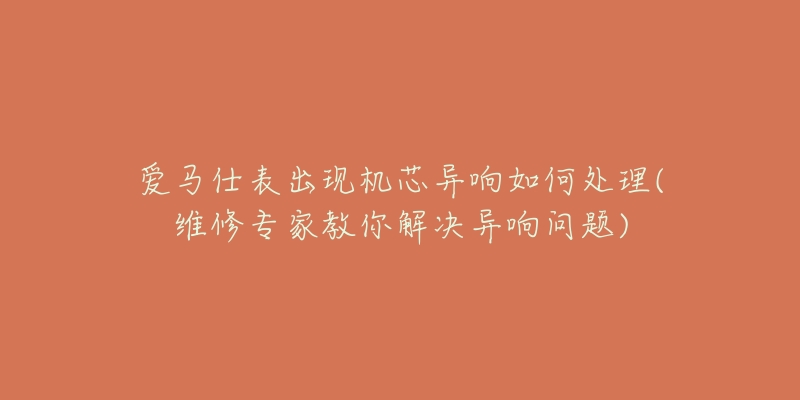 爱马仕表出现机芯异响如何处理(维修专家教你解决异响问题)